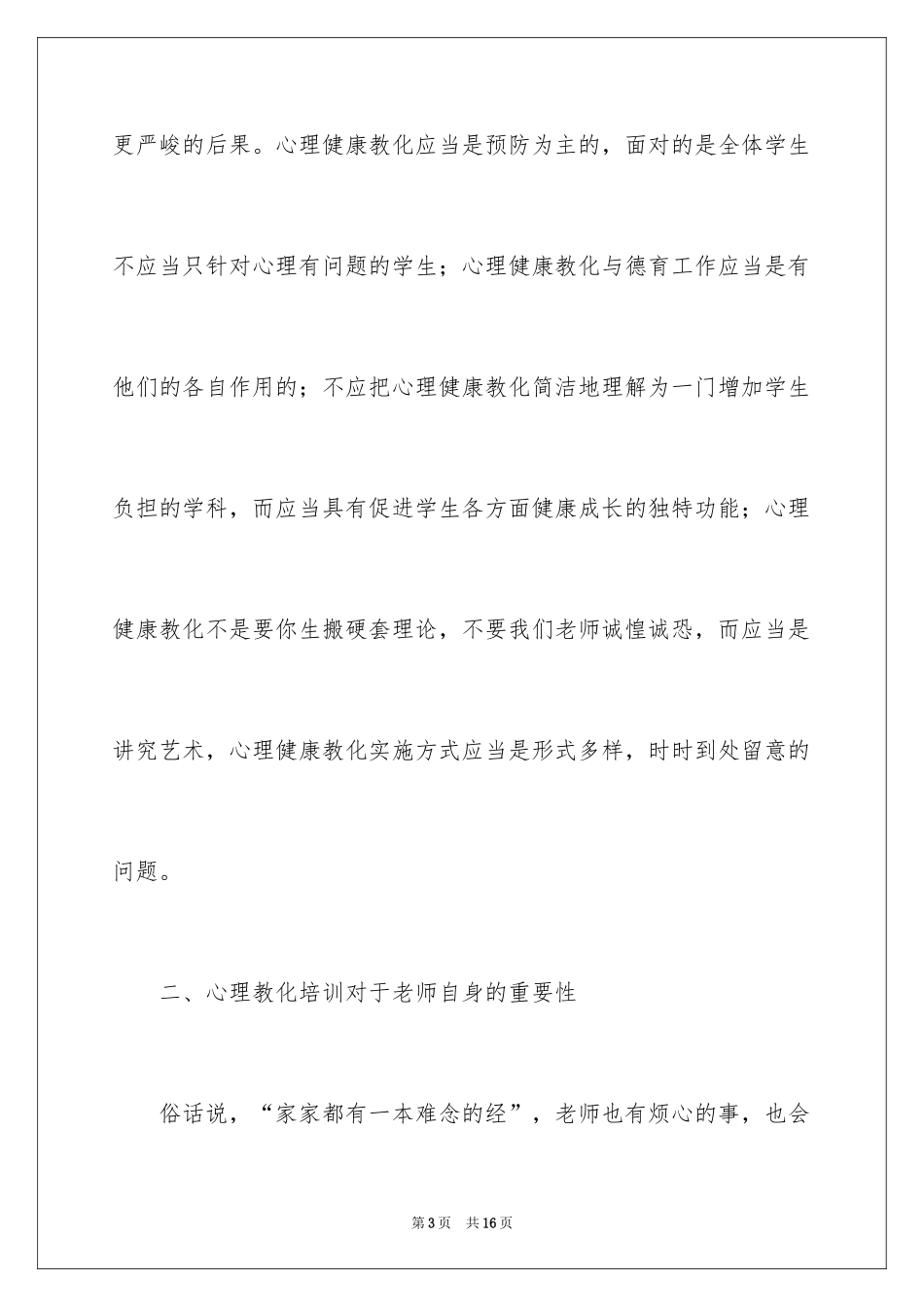 更严峻的后果。心理健康教化应当是预防为主的，面对的是全体学生不应当只针对心理有问题的学生；心理健康教化与德育工作应当是有他们的各自作用的；不应把心理健康教化简洁地理解为一门增加学生负担的学科，而应当具有促进学生各方面健康成长的独特功能；心理健康教化不是要你生搬硬套理论，不要我们老师诚惶诚恐，而应当是讲究艺术，心理健康教化实施方式应当是形式多样，时时到处留意的问题。

二、心理教化培训对于老师自身的重要性

俗话说，“家家都有一本难念的经”，老师也有烦心的事，也会

第3页 共16页